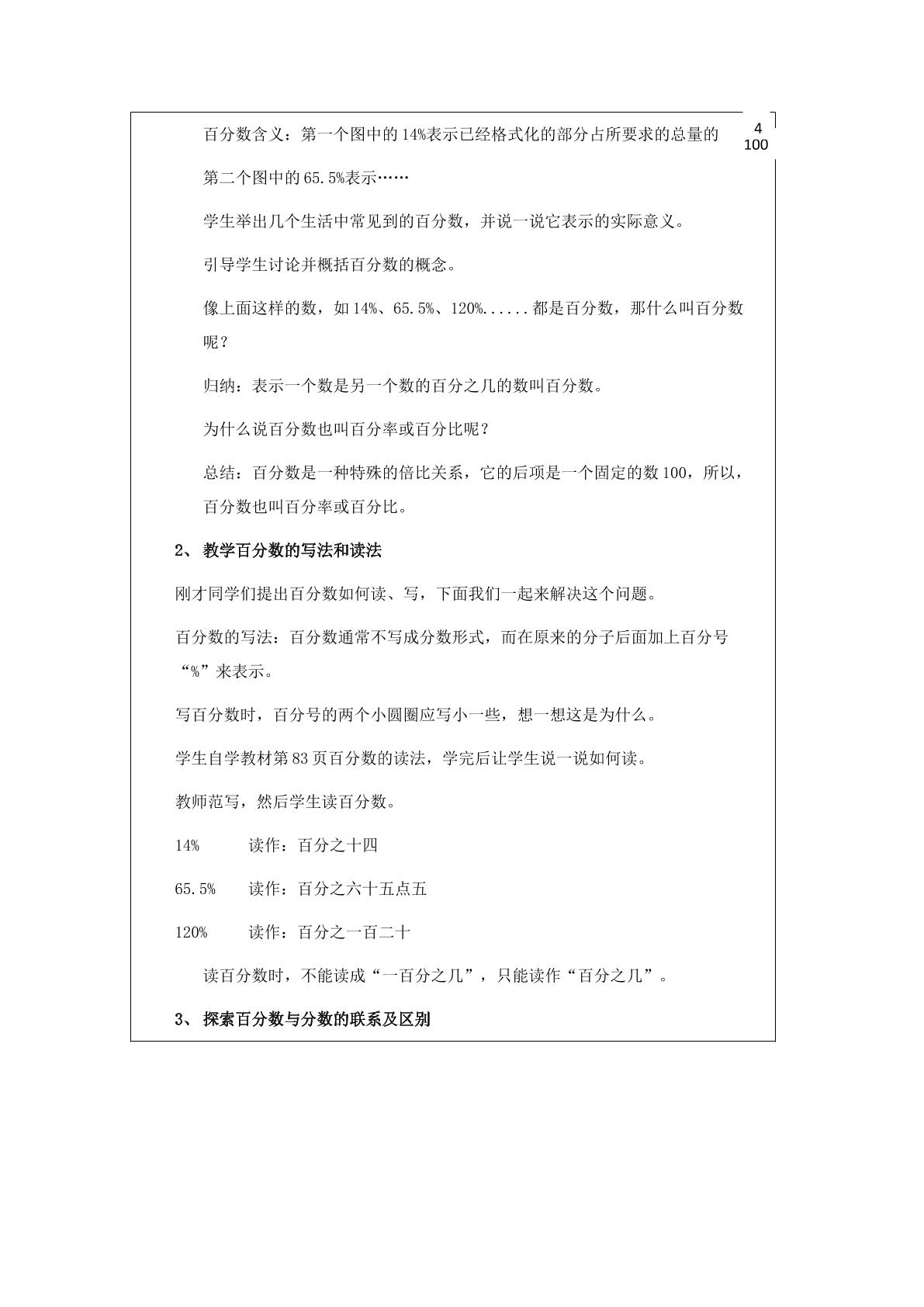 百分数含义：第一个图中的14%表示已经格式化的部分占所要求的总量的$\frac{4}{100}$

第二个图中的65.5%表示……

学生举出几个生活中常见到的百分数，并说一说它表示的实际意义。

引导学生讨论并概括百分数的概念。

像上面这样的数，如14%、65.5%、120%......都是百分数，那什么叫百分数呢？

归纳：表示一个数是另一个数的百分之几的数叫百分数。

为什么说百分数也叫百分率或百分比呢？

总结：百分数是一种特殊的倍比关系，它的后项是一个固定的数100，所以，百分数也叫百分率或百分比。

2、教学百分数的写法和读法

刚才同学们提出百分数如何读、写，下面我们一起来解决这个问题。

百分数的写法：百分数通常不写成分数形式，而在原来的分子后面加上百分号“%”来表示。

写百分数时，百分号的两个小圆圈应写小一些，想一想这是为什么。

学生自学教材第83页百分数的读法，学完后让学生说一说如何读。

教师范写，然后学生读百分数。

14%　读作：百分之十四

65.5%　读作：百分之六十五点五

120%　读作：百分之一百二十

读百分数时，不能读成“一百分之几”，只能读作“百分之几”。

3、探索百分数与分数的联系及区别